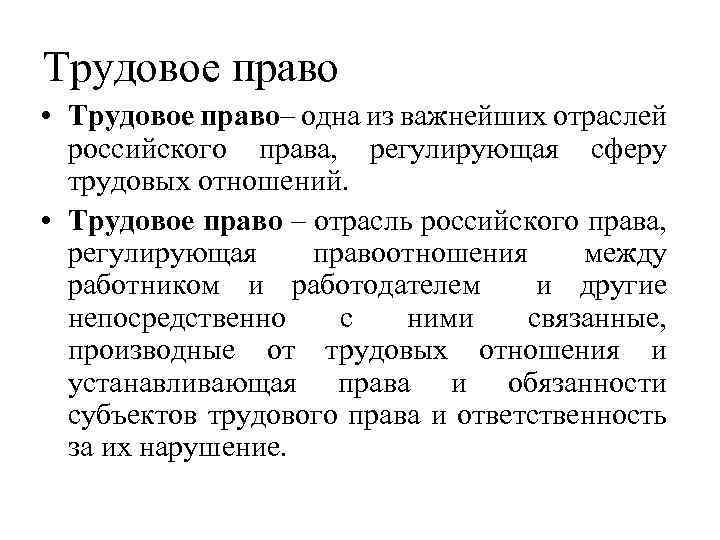 Трудовое право

• Трудовое право– одна из важнейших отраслей российского права, регулирующая сферу трудовых отношений.

• Трудовое право – отрасль российского права, регулирующая правоотношения между работником и работодателем и другие непосредственно с ними связанные, производные от трудовых отношения и устанавливающая права и обязанности субъектов трудового права и ответственность за их нарушение.